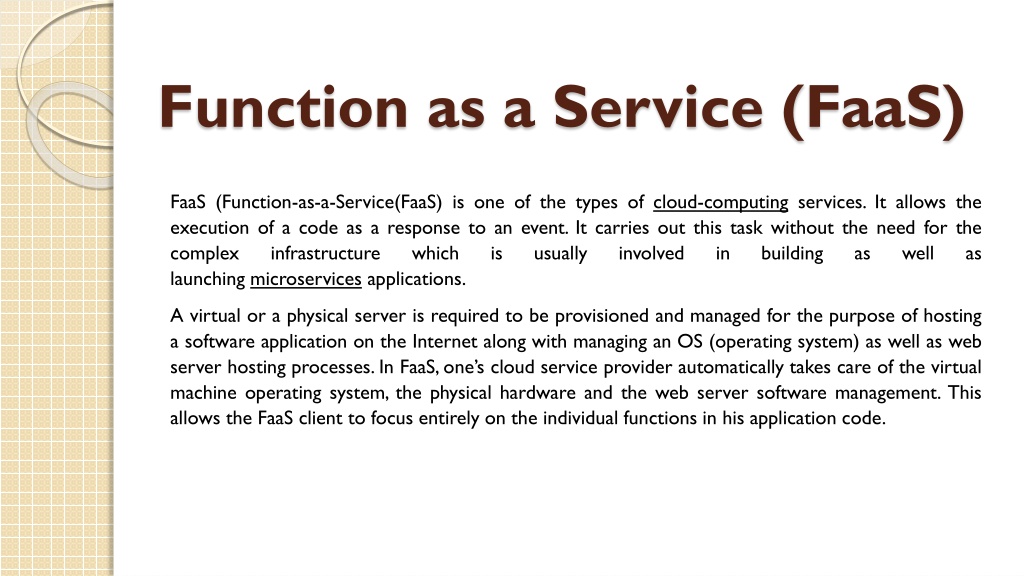 Function as a Service (FaaS)

FaaS (Function-as-a-Service(FaaS) is one of the types of cloud-computing services. It allows the execution of a code as a response to an event. It carries out this task without the need for the complex infrastructure which is usually involved in building as well as launching microservices applications.

A virtual or a physical server is required to be provisioned and managed for the purpose of hosting a software application on the Internet along with managing an OS (operating system) as well as web server hosting processes. In FaaS, one's cloud service provider automatically takes care of the virtual machine operating system, the physical hardware and the web server software management. This allows the FaaS client to focus entirely on the individual functions in his application code.